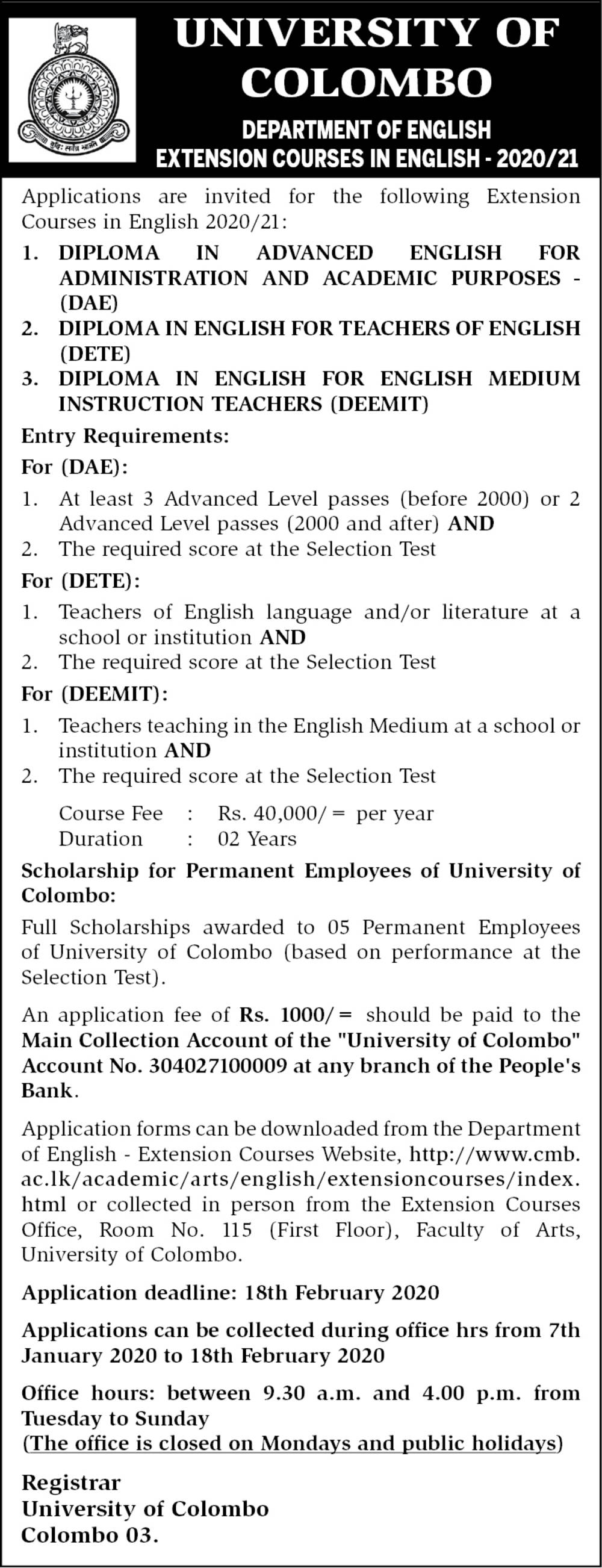 UNIVERSITY OF COLOMBO

DEPARTMENT OF ENGLISH
EXTENSION COURSES IN ENGLISH - 2020/21

Applications are invited for the following Extension Courses in English 2020/21:

1. DIPLOMA IN ADVANCED ENGLISH FOR ADMINISTRATION AND ACADEMIC PURPOSES - (DAE)
2. DIPLOMA IN ENGLISH FOR TEACHERS OF ENGLISH (DETE)
3. DIPLOMA IN ENGLISH FOR ENGLISH MEDIUM INSTRUCTION TEACHERS (DEEMIT)

Entry Requirements:

For (DAE):

1. At least 3 Advanced Level passes (before 2000) or 2 Advanced Level passes (2000 and after) AND
2. The required score at the Selection Test

For (DETE):

1. Teachers of English language and/or literature at a school or institution AND
2. The required score at the Selection Test

For (DEEMIT):

1. Teachers teaching in the English Medium at a school or institution AND
2. The required score at the Selection Test

Course Fee : Rs. 40,000/= per year
Duration : 02 Years

Scholarship for Permanent Employees of University of Colombo:

Full Scholarships awarded to 05 Permanent Employees of University of Colombo (based on performance at the Selection Test).

An application fee of Rs. 1000/= should be paid to the Main Collection Account of the "University of Colombo" Account No. 304027100009 at any branch of the People's Bank.

Application forms can be downloaded from the Department of English - Extension Courses Website, http://www.cmb.ac.lk/academic/arts/english/extensioncourses/index.html or collected in person from the Extension Courses Office, Room No. 115 (First Floor), Faculty of Arts, University of Colombo.

Application deadline: 18th February 2020

Applications can be collected during office hrs from 7th January 2020 to 18th February 2020

Office hours: between 9.30 a.m. and 4.00 p.m. from Tuesday to Sunday
(The office is closed on Mondays and public holidays)

Registrar
University of Colombo
Colombo 03.